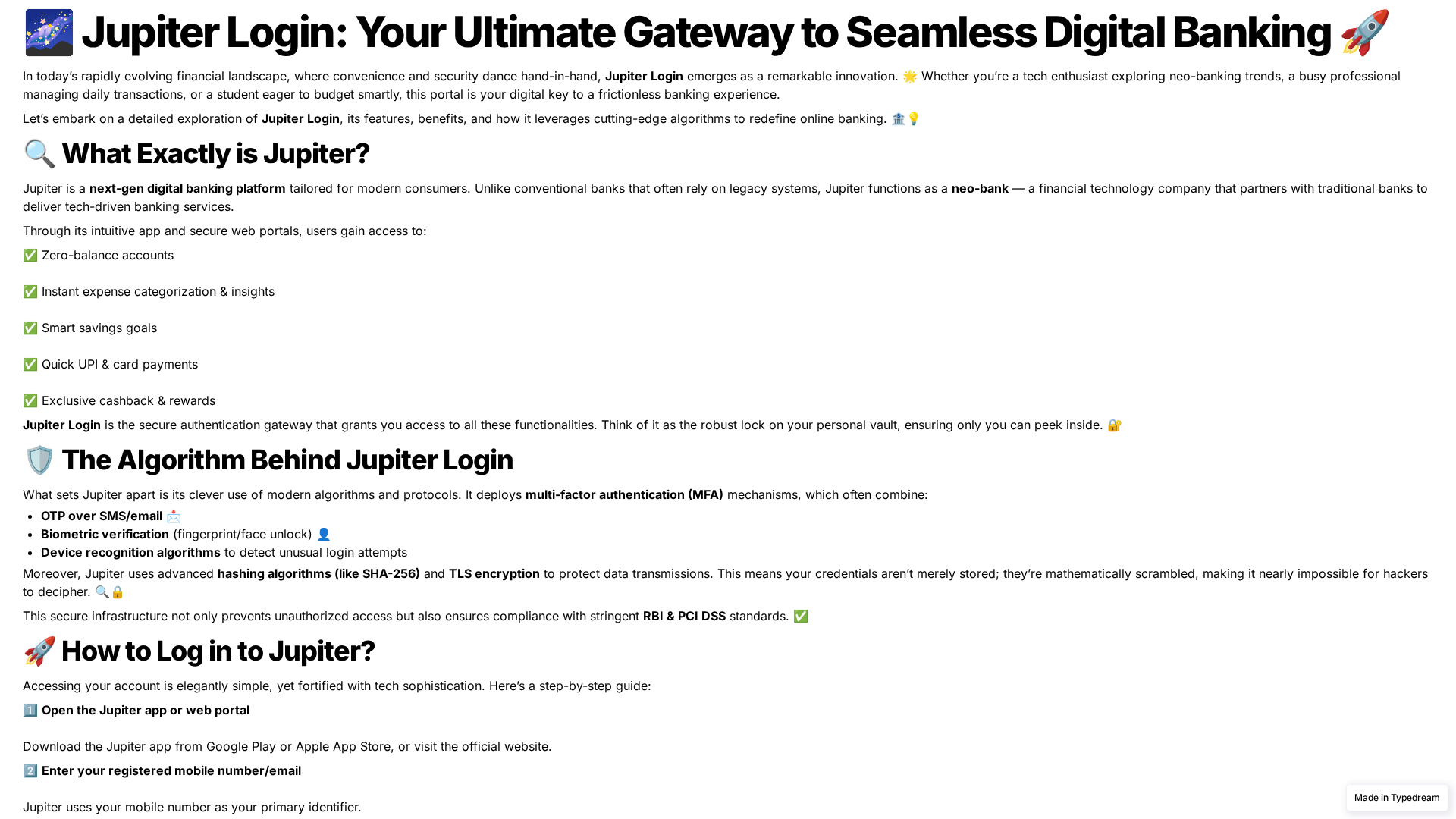 🌌 Jupiter Login: Your Ultimate Gateway to Seamless Digital Banking 🚀

In today's rapidly evolving financial landscape, where convenience and security dance hand-in-hand, Jupiter Login emerges as a remarkable innovation. 🌟 Whether you're a tech enthusiast exploring neo-banking trends, a busy professional managing daily transactions, or a student eager to budget smartly, this portal is your digital key to a frictionless banking experience.

Let's embark on a detailed exploration of Jupiter Login, its features, benefits, and how it leverages cutting-edge algorithms to redefine online banking. 🏦💡

🔍 What Exactly is Jupiter?

Jupiter is a next-gen digital banking platform tailored for modern consumers. Unlike conventional banks that often rely on legacy systems, Jupiter functions as a neo-bank — a financial technology company that partners with traditional banks to deliver tech-driven banking services.

Through its intuitive app and secure web portals, users gain access to:

✅ Zero-balance accounts

✅ Instant expense categorization & insights

✅ Smart savings goals

✅ Quick UPI & card payments

✅ Exclusive cashback & rewards

Jupiter Login is the secure authentication gateway that grants you access to all these functionalities. Think of it as the robust lock on your personal vault, ensuring only you can peek inside. 🔐

🛡️ The Algorithm Behind Jupiter Login

What sets Jupiter apart is its clever use of modern algorithms and protocols. It deploys multi-factor authentication (MFA) mechanisms, which often combine:

• OTP over SMS/email 📩
• Biometric verification (fingerprint/face unlock) 👤
• Device recognition algorithms to detect unusual login attempts

Moreover, Jupiter uses advanced hashing algorithms (like SHA-256) and TLS encryption to protect data transmissions. This means your credentials aren't merely stored; they're mathematically scrambled, making it nearly impossible for hackers to decipher. 🔍🔒

This secure infrastructure not only prevents unauthorized access but also ensures compliance with stringent RBI & PCI DSS standards. ✅

🚀 How to Log in to Jupiter?

Accessing your account is elegantly simple, yet fortified with tech sophistication. Here's a step-by-step guide:

1️⃣ Open the Jupiter app or web portal

Download the Jupiter app from Google Play or Apple App Store, or visit the official website.

2️⃣ Enter your registered mobile number/email

Jupiter uses your mobile number as your primary identifier.

Made in Typedream